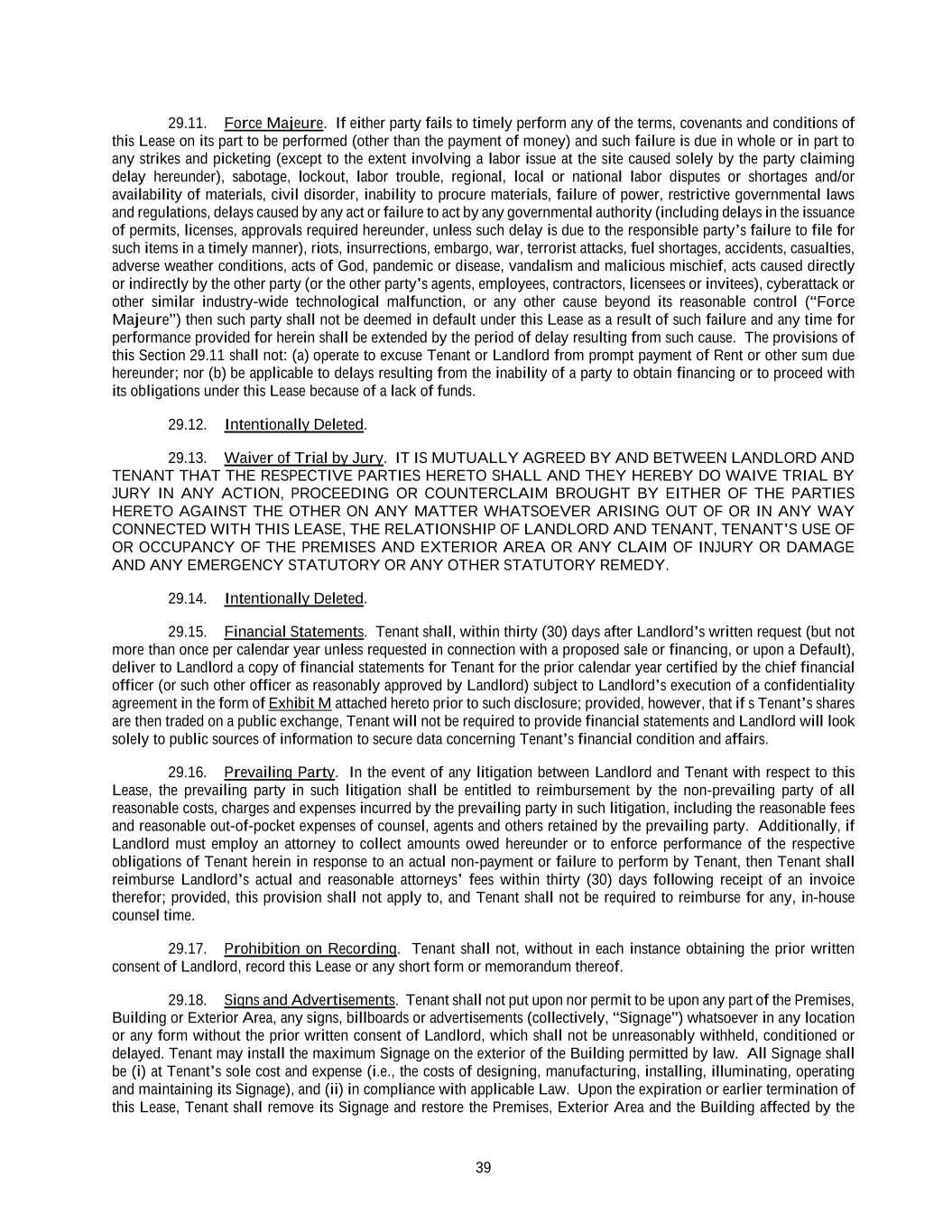 29.11. Force Majeure. If either party fails to timely perform any of the terms, covenants and conditions of this Lease on its part to be performed (other than the payment of money) and such failure is due in whole or in part to any strikes and picketing (except to the extent involving a labor issue at the site caused solely by the party claiming delay hereunder), sabotage, lockout, labor trouble, regional, local or national labor disputes or shortages and/or availability of materials, civil disorder, inability to procure materials, failure of power, restrictive governmental laws and regulations, delays caused by any act or failure to act by any governmental authority (including delays in the issuance of permits, licenses, approvals required hereunder, unless such delay is due to the responsible party's failure to file for such items in a timely manner), riots, insurrections, embargo, war, terrorist attacks, fuel shortages, accidents, casualties, adverse weather conditions, acts of God, pandemic or disease, vandalism and malicious mischief, acts caused directly or indirectly by the other party (or the other party's agents, employees, contractors, licensees or invitees), cyberattack or other similar industry-wide technological malfunction, or any other cause beyond its reasonable control ("Force Majeure") then such party shall not be deemed in default under this Lease as a result of such failure and any time for performance provided for herein shall be extended by the period of delay resulting from such cause. The provisions of this Section 29.11 shall not: (a) operate to excuse Tenant or Landlord from prompt payment of Rent or other sum due hereunder; nor (b) be applicable to delays resulting from the inability of a party to obtain financing or to proceed with its obligations under this Lease because of a lack of funds.

29.12. Intentionally Deleted.

29.13. Waiver of Trial by Jury. IT IS MUTUALLY AGREED BY AND BETWEEN LANDLORD AND TENANT THAT THE RESPECTIVE PARTIES HERETO SHALL AND THEY HEREBY DO WAIVE TRIAL BY JURY IN ANY ACTION, PROCEEDING OR COUNTERCLAIM BROUGHT BY EITHER OF THE PARTIES HERETO AGAINST THE OTHER ON ANY MATTER WHATSOEVER ARISING OUT OF OR IN ANY WAY CONNECTED WITH THIS LEASE, THE RELATIONSHIP OF LANDLORD AND TENANT, TENANT'S USE OF OR OCCUPANCY OF THE PREMISES AND EXTERIOR AREA OR ANY CLAIM OF INJURY OR DAMAGE AND ANY EMERGENCY STATUTORY OR ANY OTHER STATUTORY REMEDY.

29.14. Intentionally Deleted.

29.15. Financial Statements. Tenant shall, within thirty (30) days after Landlord's written request (but not more than once per calendar year unless requested in connection with a proposed sale or financing, or upon a Default), deliver to Landlord a copy of financial statements for Tenant for the prior calendar year certified by the chief financial officer (or such other officer as reasonably approved by Landlord) subject to Landlord's execution of a confidentiality agreement in the form of Exhibit M attached hereto prior to such disclosure; provided, however, that if s Tenant's shares are then traded on a public exchange, Tenant will not be required to provide financial statements and Landlord will look solely to public sources of information to secure data concerning Tenant's financial condition and affairs.

29.16. Prevailing Party. In the event of any litigation between Landlord and Tenant with respect to this Lease, the prevailing party in such litigation shall be entitled to reimbursement by the non-prevailing party of all reasonable costs, charges and expenses incurred by the prevailing party in such litigation, including the reasonable fees and reasonable out-of-pocket expenses of counsel, agents and others retained by the prevailing party. Additionally, if Landlord must employ an attorney to collect amounts owed hereunder or to enforce performance of the respective obligations of Tenant herein in response to an actual non-payment or failure to perform by Tenant, then Tenant shall reimburse Landlord's actual and reasonable attorneys' fees within thirty (30) days following receipt of an invoice therefor; provided, this provision shall not apply to, and Tenant shall not be required to reimburse for any, in-house counsel time.

29.17. Prohibition on Recording. Tenant shall not, without in each instance obtaining the prior written consent of Landlord, record this Lease or any short form or memorandum thereof.

29.18. Signs and Advertisements. Tenant shall not put upon nor permit to be upon any part of the Premises, Building or Exterior Area, any signs, billboards or advertisements (collectively, "Signage") whatsoever in any location or any form without the prior written consent of Landlord, which shall not be unreasonably withheld, conditioned or delayed. Tenant may install the maximum Signage on the exterior of the Building permitted by law. All Signage shall be (i) at Tenant's sole cost and expense (i.e., the costs of designing, manufacturing, installing, illuminating, operating and maintaining its Signage), and (ii) in compliance with applicable Law. Upon the expiration or earlier termination of this Lease, Tenant shall remove its Signage and restore the Premises, Exterior Area and the Building affected by the

39